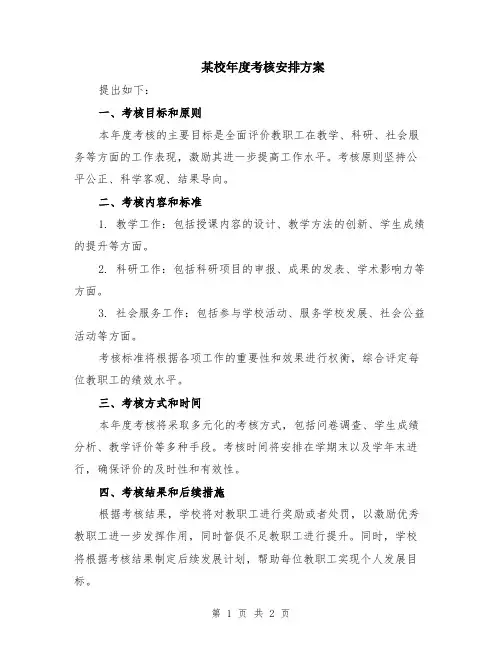 某校年度考核安排方案

提出如下：

一、考核目标和原则

本年度考核的主要目标是全面评价教职工在教学、科研、社会服务等方面的工作表现，激励其进一步提高工作水平。考核原则坚持公平公正、科学客观、结果导向。

二、考核内容和标准

1. 教学工作：包括授课内容的设计、教学方法的创新、学生成绩的提升等方面。

2. 科研工作：包括科研项目的申报、成果的发表、学术影响力等方面。

3. 社会服务工作：包括参与学校活动、服务学校发展、社会公益活动等方面。

考核标准将根据各项工作的重要性和效果进行权衡，综合评定每位教职工的绩效水平。

三、考核方式和时间

本年度考核将采取多元化的考核方式，包括问卷调查、学生成绩分析、教学评价等多种手段。考核时间将安排在学期末以及学年末进行，确保评价的及时性和有效性。

四、考核结果和后续措施

根据考核结果，学校将对教职工进行奖励或者处罚，以激励优秀教职工进一步发挥作用，同时督促不足教职工进行提升。同时，学校将根据考核结果制定后续发展计划，帮助每位教职工实现个人发展目标。

第 1 页 共 2 页